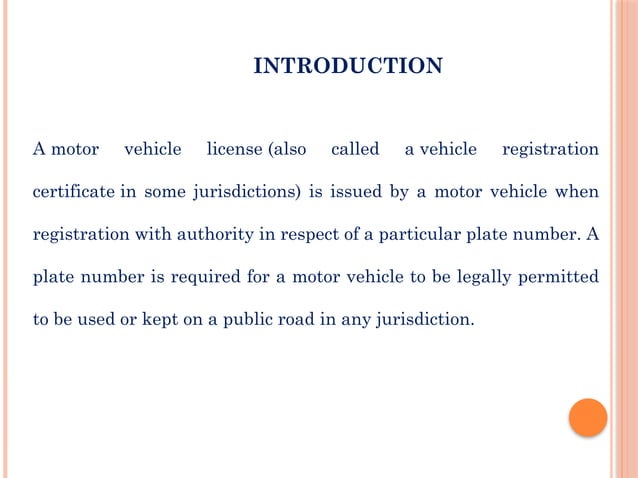 INTRODUCTION

A motor vehicle license (also called a vehicle registration certificate in some jurisdictions) is issued by a motor vehicle when registration with authority in respect of a particular plate number. A plate number is required for a motor vehicle to be legally permitted to be used or kept on a public road in any jurisdiction.